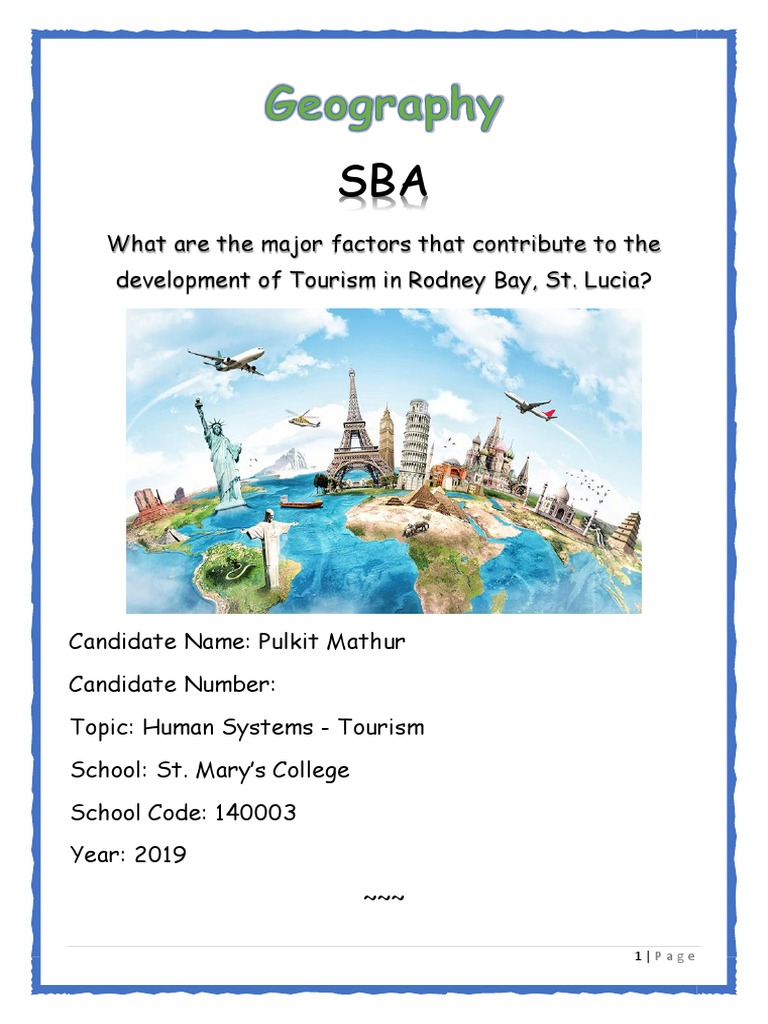 Geography

SBA

What are the major factors that contribute to the development of Tourism in Rodney Bay, St. Lucia?

Candidate Name: Pulkit Mathur

Candidate Number:

Topic: Human Systems - Tourism

School: St. Mary's College

School Code: 140003

Year: 2019

~~~

1 | Page